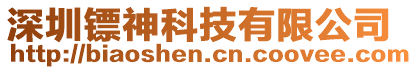 深圳镖神科技有限公司
http://biaoshen.cn.coovee.com